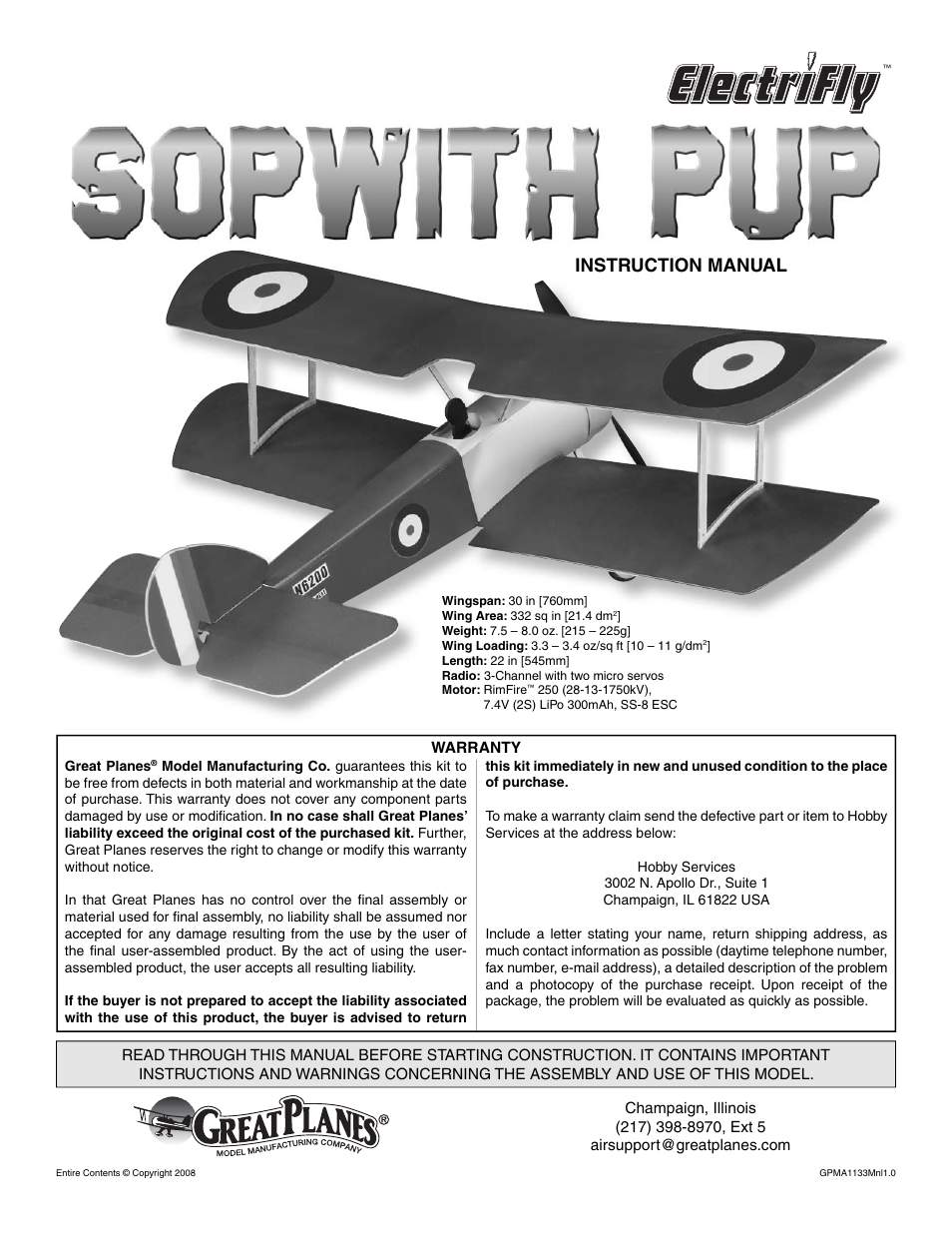 ElectriFly™

SOPWITH PUP

INSTRUCTION MANUAL

N6200

Wingspan: 30 in [760mm]
Wing Area: 332 sq in [21.4 dm$^2$]
Weight: 7.5 – 8.0 oz. [215 – 225g]
Wing Loading: 3.3 – 3.4 oz/sq ft [10 – 11 g/dm$^2$]
Length: 22 in [545mm]
Radio: 3-Channel with two micro servos
Motor: RimFire™ 250 (28-13-1750kV), 7.4V (2S) LiPo 300mAh, SS-8 ESC

WARRANTY

Great Planes® Model Manufacturing Co. guarantees this kit to be free from defects in both material and workmanship at the date of purchase. This warranty does not cover any component parts damaged by use or modification. In no case shall Great Planes' liability exceed the original cost of the purchased kit. Further, Great Planes reserves the right to change or modify this warranty without notice.

In that Great Planes has no control over the final assembly or material used for final assembly, no liability shall be assumed nor accepted for any damage resulting from the use by the user of the final user-assembled product. By the act of using the user-assembled product, the user accepts all resulting liability.

If the buyer is not prepared to accept the liability associated with the use of this product, the buyer is advised to return this kit immediately in new and unused condition to the place of purchase.

To make a warranty claim send the defective part or item to Hobby Services at the address below:

Hobby Services
3002 N. Apollo Dr., Suite 1
Champaign, IL 61822 USA

Include a letter stating your name, return shipping address, as much contact information as possible (daytime telephone number, fax number, e-mail address), a detailed description of the problem and a photocopy of the purchase receipt. Upon receipt of the package, the problem will be evaluated as quickly as possible.

READ THROUGH THIS MANUAL BEFORE STARTING CONSTRUCTION. IT CONTAINS IMPORTANT INSTRUCTIONS AND WARNINGS CONCERNING THE ASSEMBLY AND USE OF THIS MODEL.

GREAT PLANES®
MODEL MANUFACTURING COMPANY

Champaign, Illinois
(217) 398-8970, Ext 5
airsupport@greatplanes.com

Entire Contents © Copyright 2008

GPMA1133Mnl1.0